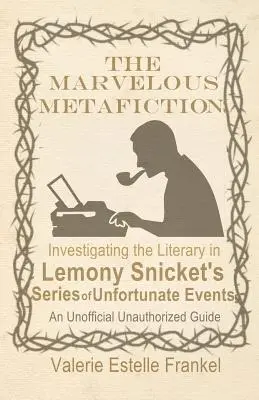 THE MARVELOUS METAFICTION

Investigating the Literary in Lemony Snicket's Series of Unfortunate Events

An Unofficial Unauthorized Guide

Valerie Estelle Frankel